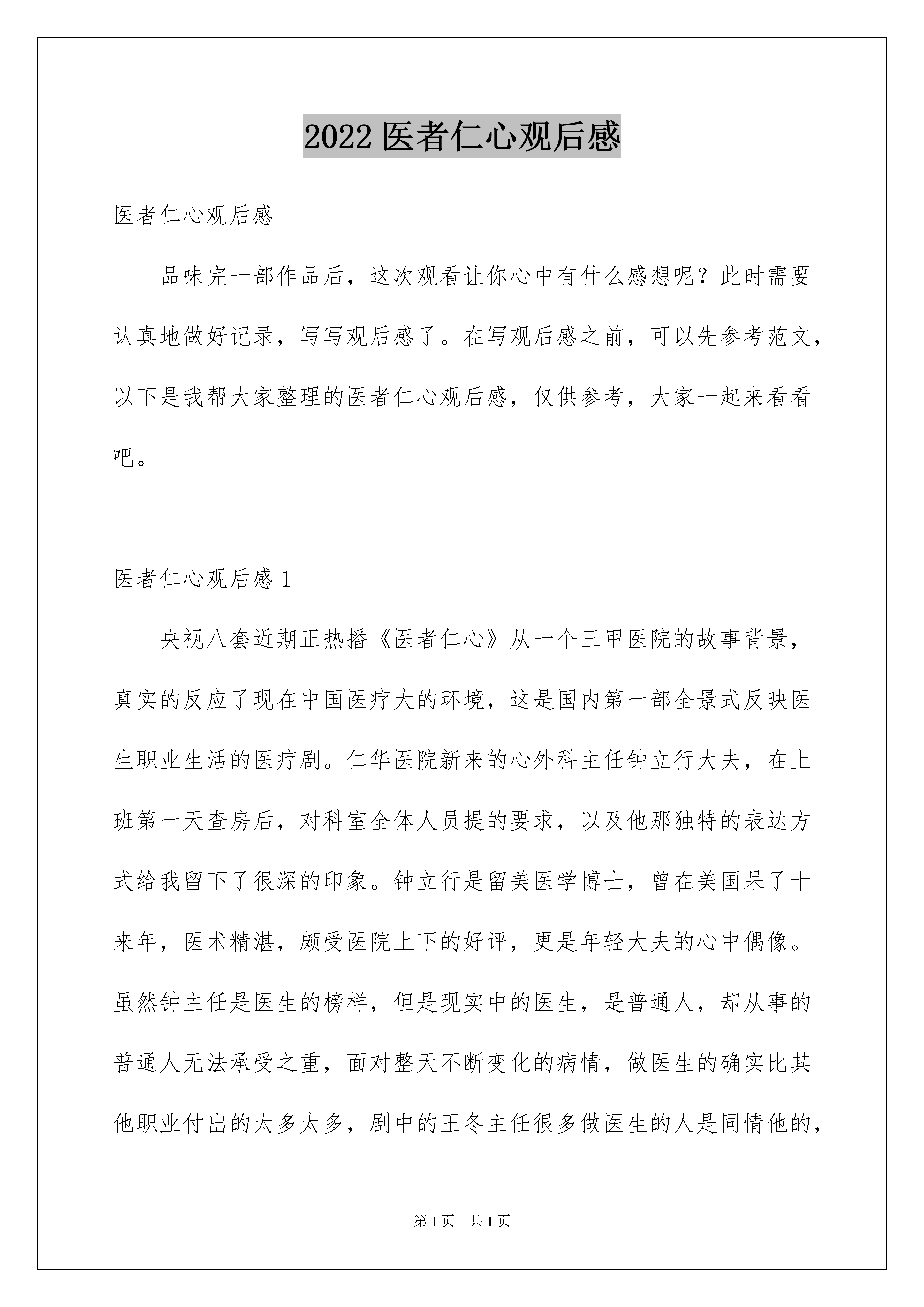 2022 医者仁心观后感

医者仁心观后感

品味完一部作品后，这次观看让你心中有什么感想呢？此时需要认真地做好记录，写写观后感了。在写观后感之前，可以先参考范文，以下是我帮大家整理的医者仁心观后感，仅供参考，大家一起来看看吧。

医者仁心观后感 1

央视八套近期正热播《医者仁心》从一个三甲医院的故事背景，真实的反应了现在中国医疗大的环境，这是国内第一部全景式反映医生职业生活的医疗剧。仁华医院新来的心外科主任钟立行大夫，在上班第一天查房后，对科室全体人员提的要求，以及他那独特的表达方式给我留下了很深的印象。钟立行是留美医学博士，曾在美国呆了十来年，医术精湛，颇受医院上下的好评，更是年轻大夫的心中偶像。虽然钟主任是医生的榜样，但是现实中的医生，是普通人，却从事的普通人无法承受之重，面对整天不断变化的病情，做医生的确实比其他职业付出的太多太多，剧中的王冬主任很多做医生的人是同情他的，

第 1 页　共 1 页